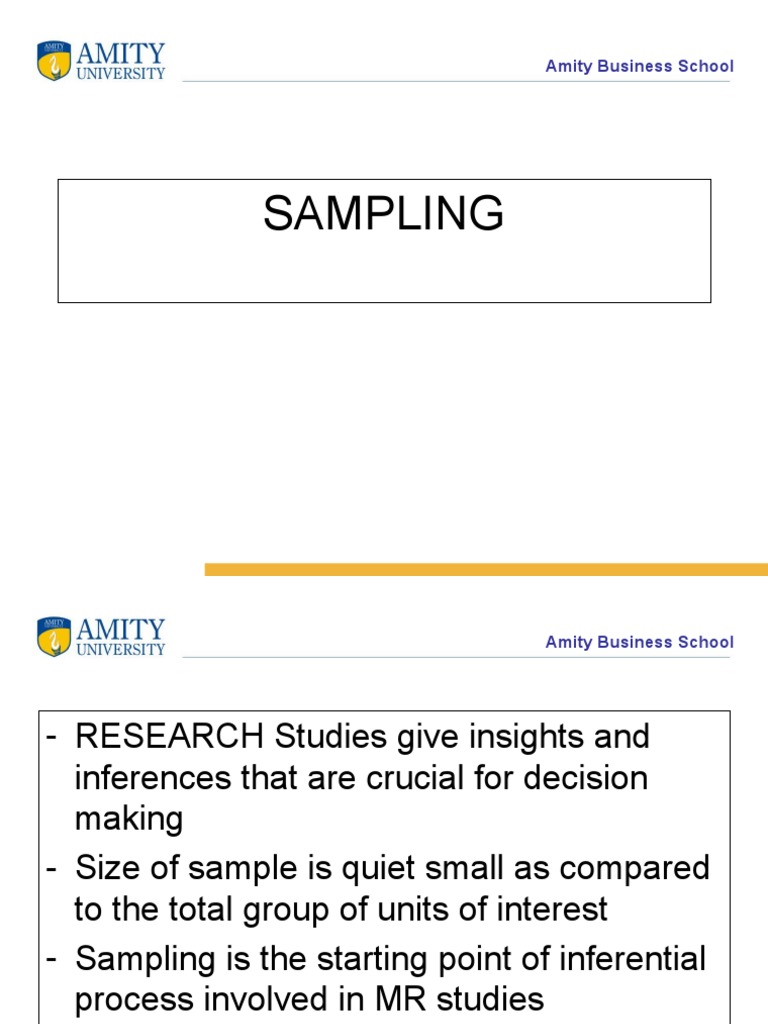 AMITY
UNIVERSITY

Amity Business School

SAMPLING

AMITY
UNIVERSITY

Amity Business School

- RESEARCH Studies give insights and inferences that are crucial for decision making
- Size of sample is quiet small as compared to the total group of units of interest
- Sampling is the starting point of inferential process involved in MR studies